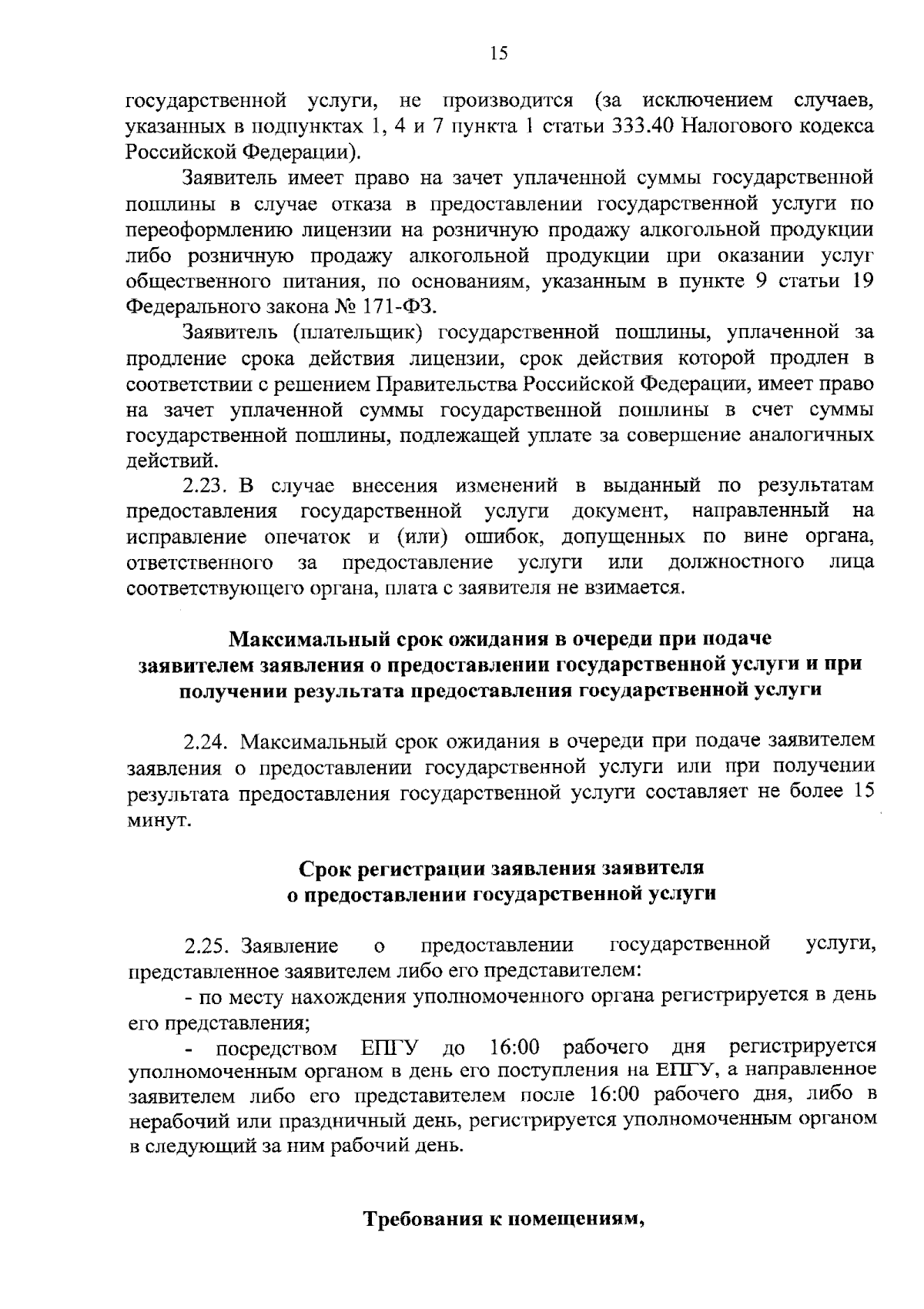 15

государственной услуги, не производится (за исключением случаев, указанных в подпунктах 1, 4 и 7 пункта 1 статьи 333.40 Налогового кодекса Российской Федерации).

Заявитель имеет право на зачет уплаченной суммы государственной пошлины в случае отказа в предоставлении государственной услуги по переоформлению лицензии на розничную продажу алкогольной продукции либо розничную продажу алкогольной продукции при оказании услуг общественного питания, по основаниям, указанным в пункте 9 статьи 19 Федерального закона № 171-ФЗ.

Заявитель (плательщик) государственной пошлины, уплаченной за продление срока действия лицензии, срок действия которой продлен в соответствии с решением Правительства Российской Федерации, имеет право на зачет уплаченной суммы государственной пошлины в счет суммы государственной пошлины, подлежащей уплате за совершение аналогичных действий.

2.23. В случае внесения изменений в выданный по результатам предоставления государственной услуги документ, направленный на исправление опечаток и (или) ошибок, допущенных по вине органа, ответственного за предоставление услуги или должностного лица соответствующего органа, плата с заявителя не взимается.

Максимальный срок ожидания в очереди при подаче заявителем заявления о предоставлении государственной услуги и при получении результата предоставления государственной услуги

2.24. Максимальный срок ожидания в очереди при подаче заявителем заявления о предоставлении государственной услуги или при получении результата предоставления государственной услуги составляет не более 15 минут.

Срок регистрации заявления заявителя о предоставлении государственной услуги

2.25. Заявление о предоставлении государственной услуги, представленное заявителем либо его представителем:

- по месту нахождения уполномоченного органа регистрируется в день его представления;

- посредством ЕПГУ до 16:00 рабочего дня регистрируется уполномоченным органом в день его поступления на ЕПГУ, а направленное заявителем либо его представителем после 16:00 рабочего дня, либо в нерабочий или праздничный день, регистрируется уполномоченным органом в следующий за ним рабочий день.

Требования к помещениям,